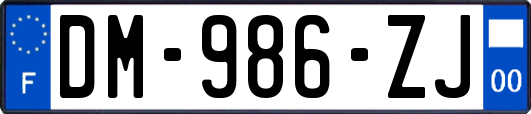 F

DM-986-ZJ

00